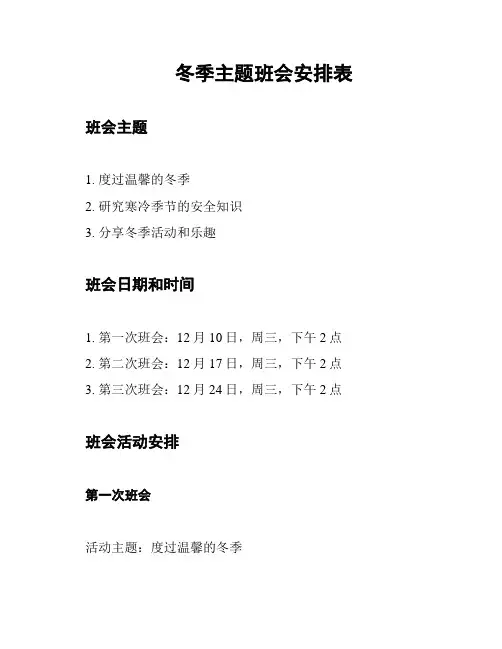 冬季主题班会安排表

班会主题

1. 度过温馨的冬季
2. 研究寒冷季节的安全知识
3. 分享冬季活动和乐趣

班会日期和时间

1. 第一次班会：12 月 10 日，周三，下午 2 点
2. 第二次班会：12 月 17 日，周三，下午 2 点
3. 第三次班会：12 月 24 日，周三，下午 2 点

班会活动安排

第一次班会

活动主题：度过温馨的冬季